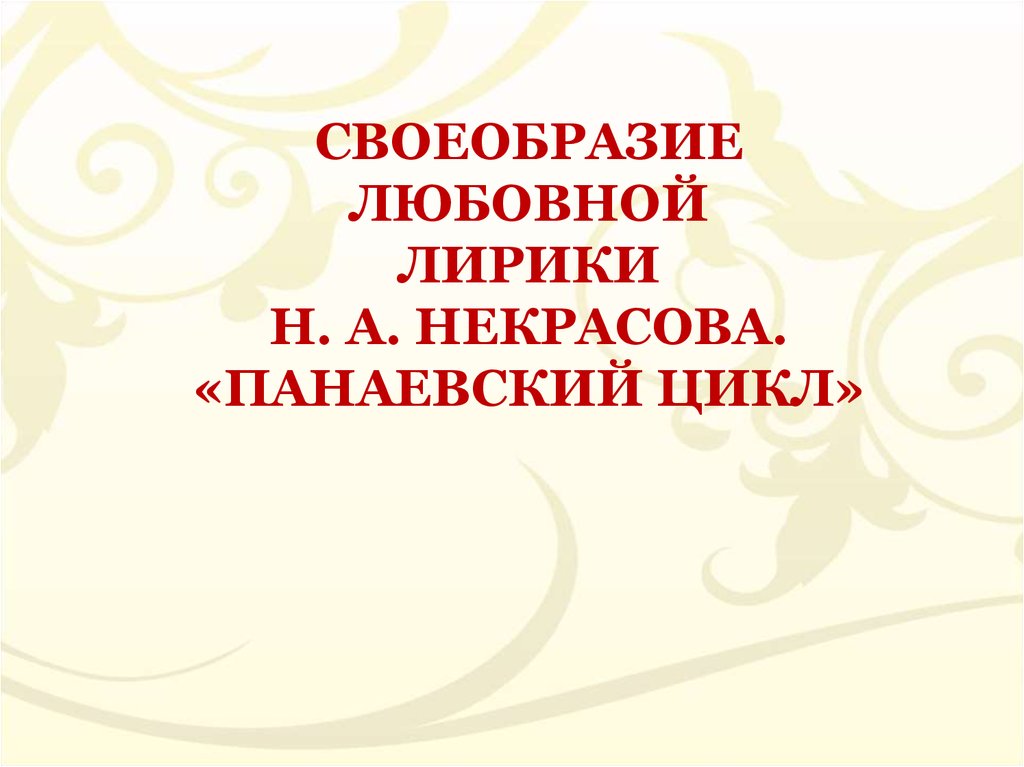 СВОЕОБРАЗИЕ
ЛЮБОВНОЙ
ЛИРИКИ
Н. А. НЕКРАСОВА.
«ПАНАЕВСКИЙ ЦИКЛ»